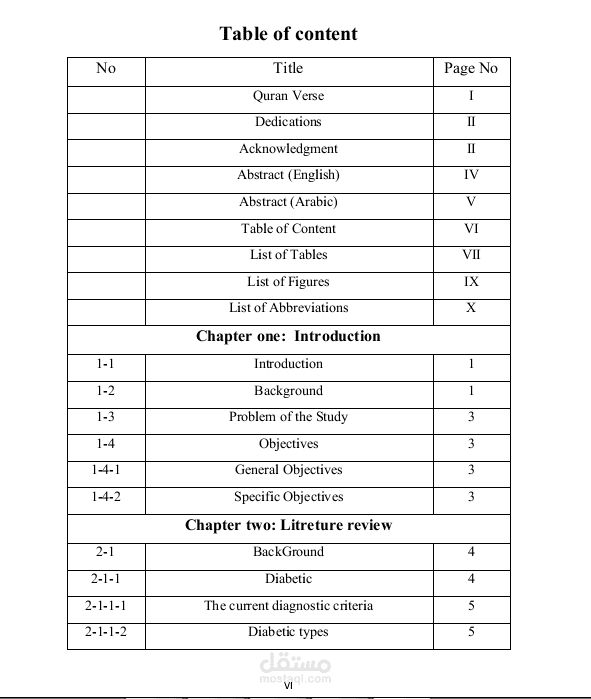 Table of content

| No | Title | Page No |
|---|---|---|
| | Quran Verse | I |
| | Dedications | II |
| | Acknowledgment | II |
| | Abstract (English) | IV |
| | Abstract (Arabic) | V |
| | Table of Content | VI |
| | List of Tables | VII |
| | List of Figures | IX |
| | List of Abbreviations | X |
| Chapter one: Introduction | | |
| 1-1 | Introduction | 1 |
| 1-2 | Background | 1 |
| 1-3 | Problem of the Study | 3 |
| 1-4 | Objectives | 3 |
| 1-4-1 | General Objectives | 3 |
| 1-4-2 | Specific Objectives | 3 |
| Chapter two: Litreture review | | |
| 2-1 | BackGround | 4 |
| 2-1-1 | Diabetic | 4 |
| 2-1-1-1 | The current diagnostic criteria | 5 |
| 2-1-1-2 | Diabetic types | 5 |

مستقل
mostaql.com

VI